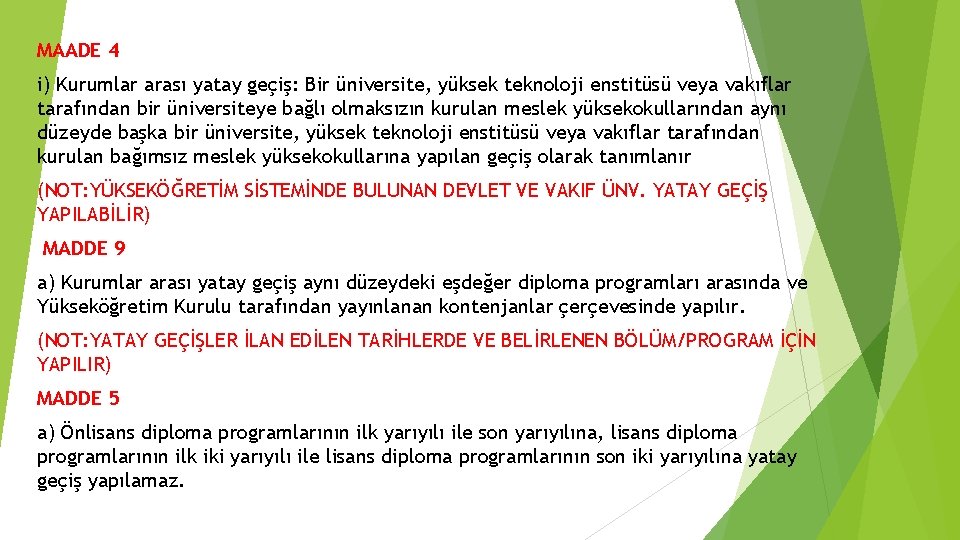 MAADE 4

i) Kurumlar arası yatay geçiş: Bir üniversite, yüksek teknoloji enstitüsü veya vakıflar tarafından bir üniversiteye bağlı olmaksızın kurulan meslek yüksekokullarından aynı düzeyde başka bir üniversite, yüksek teknoloji enstitüsü veya vakıflar tarafından kurulan bağımsız meslek yüksekokullarına yapılan geçiş olarak tanımlanır

(NOT:YÜKSEKÖĞRETİM SİSTEMİNDE BULUNAN DEVLET VE VAKIF ÜNV. YATAY GEÇİŞ YAPILABİLİR)

MADDE 9

a) Kurumlar arası yatay geçiş aynı düzeydeki eşdeğer diploma programları arasında ve Yükseköğretim Kurulu tarafından yayınlanan kontenjanlar çerçevesinde yapılır.

(NOT:YATAY GEÇİŞLER İLAN EDİLEN TARİHLERDE VE BELİRLENEN BÖLÜM/PROGRAM İÇİN YAPILIR)

MADDE 5

a) Önlisans diploma programlarının ilk yarıyılı ile son yarıyılına, lisans diploma programlarının ilk iki yarıyılı ile lisans diploma programlarının son iki yarıyılına yatay geçiş yapılamaz.